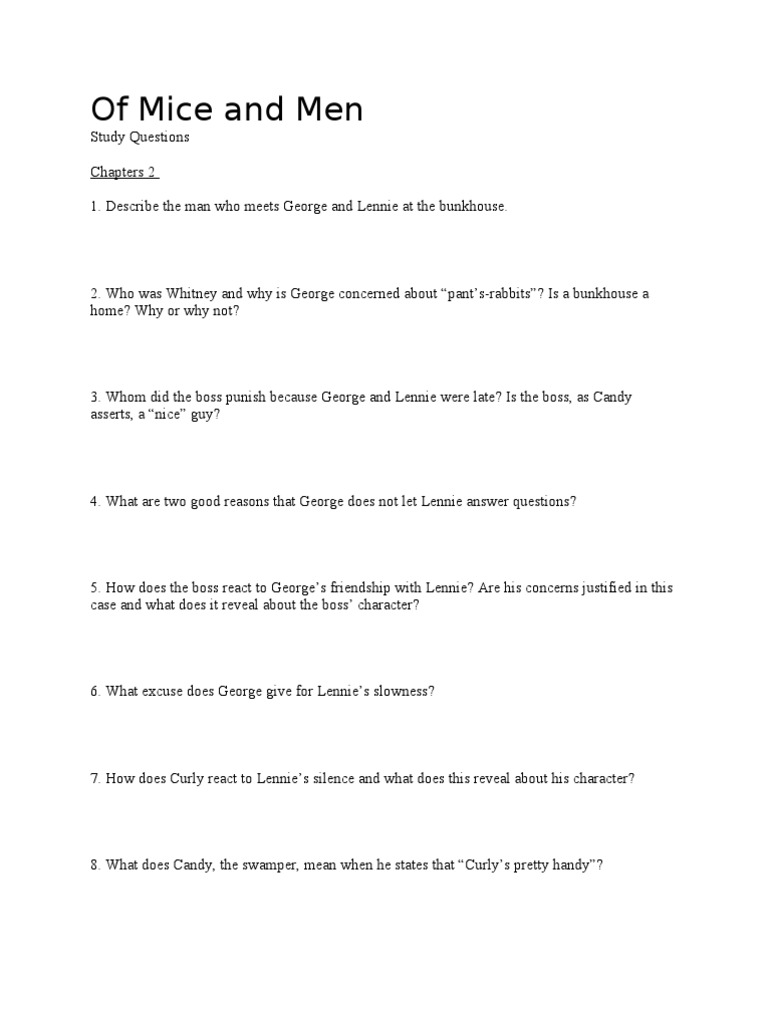 Of Mice and Men

Study Questions

Chapters 2

1. Describe the man who meets George and Lennie at the bunkhouse.

2. Who was Whitney and why is George concerned about "pant's-rabbits"? Is a bunkhouse a home? Why or why not?

3. Whom did the boss punish because George and Lennie were late? Is the boss, as Candy asserts, a "nice" guy?

4. What are two good reasons that George does not let Lennie answer questions?

5. How does the boss react to George's friendship with Lennie? Are his concerns justified in this case and what does it reveal about the boss' character?

6. What excuse does George give for Lennie's slowness?

7. How does Curly react to Lennie's silence and what does this reveal about his character?

8. What does Candy, the swamper, mean when he states that "Curly's pretty handy"?